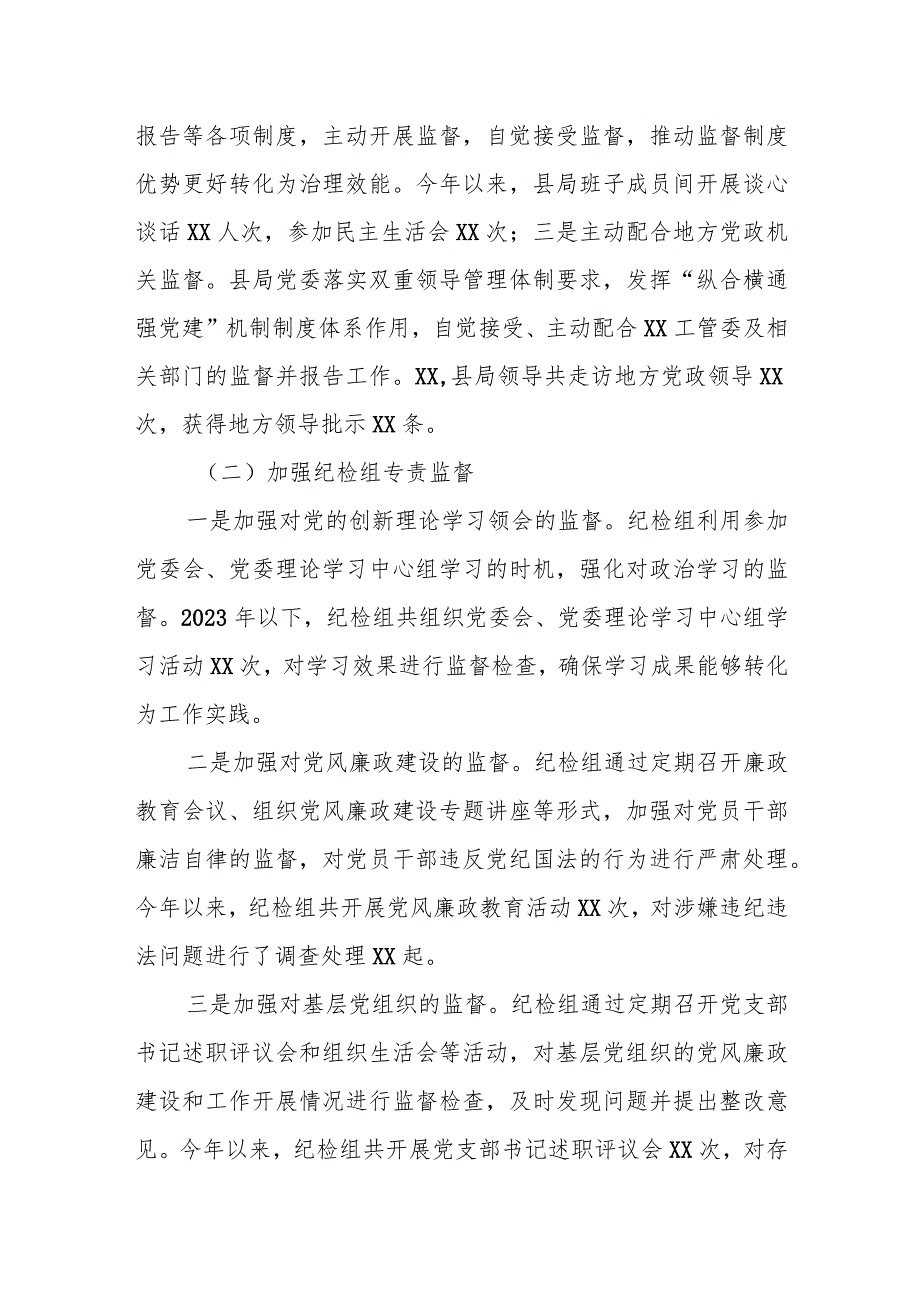 报告等各项制度，主动开展监督，自觉接受监督，推动监督制度优势更好转化为治理效能。今年以来，县局班子成员间开展谈心谈话XX人次，参加民主生活会XX次；三是主动配合地方党政机关监督。县局党委落实双重领导管理体制要求，发挥“纵合横通强党建”机制制度体系作用，自觉接受、主动配合XX工管委及相关部门的监督并报告工作。XX,县局领导共走访地方党政领导XX次，获得地方领导批示XX条。

（二）加强纪检组专责监督

一是加强对党的创新理论学习领会的监督。纪检组利用参加党委会、党委理论学习中心组学习的时机，强化对政治学习的监督。2023年以下，纪检组共组织党委会、党委理论学习中心组学习活动XX次，对学习效果进行监督检查，确保学习成果能够转化为工作实践。

二是加强对党风廉政建设的监督。纪检组通过定期召开廉政教育会议、组织党风廉政建设专题讲座等形式，加强对党员干部廉洁自律的监督，对党员干部违反党纪国法的行为进行严肃处理。今年以来，纪检组共开展党风廉政教育活动XX次，对涉嫌违纪违法问题进行了调查处理XX起。

三是加强对基层党组织的监督。纪检组通过定期召开党支部书记述职评议会和组织生活会等活动，对基层党组织的党风廉政建设和工作开展情况进行监督检查，及时发现问题并提出整改意见。今年以来，纪检组共开展党支部书记述职评议会XX次，对存